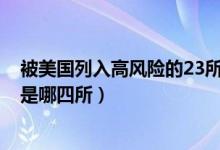 被美国列入高风险的23所
是哪四所）